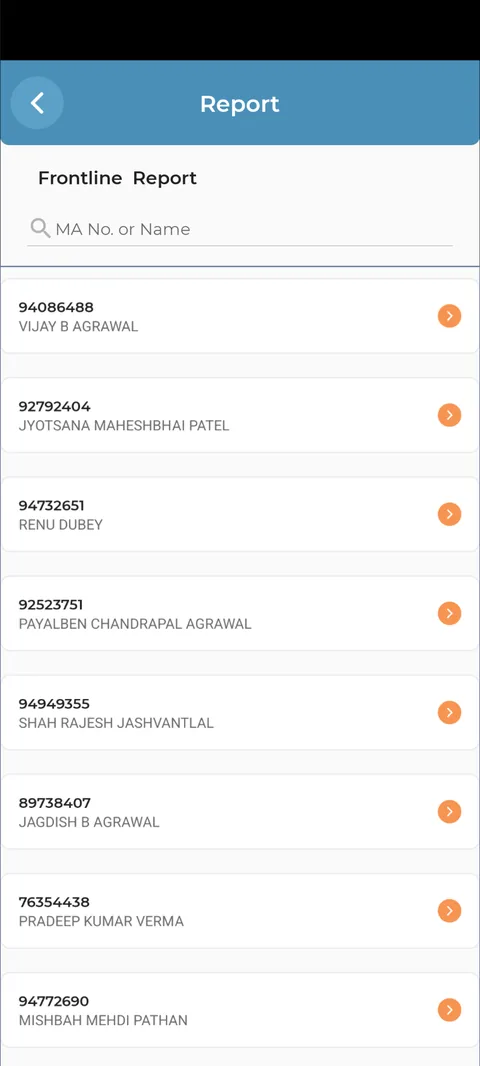 Report

Frontline Report

MA No. or Name

94086488
VIJAY B AGRAWAL

92792404
JYOTSANA MAHESHBHAI PATEL

94732651
RENU DUBEY

92523751
PAYALBEN CHANDRAPAL AGRAWAL

94949355
SHAH RAJESH JASHVANTLAL

89738407
JAGDISH B AGRAWAL

76354438
PRADEEP KUMAR VERMA

94772690
MISHBAH MEHDI PATHAN